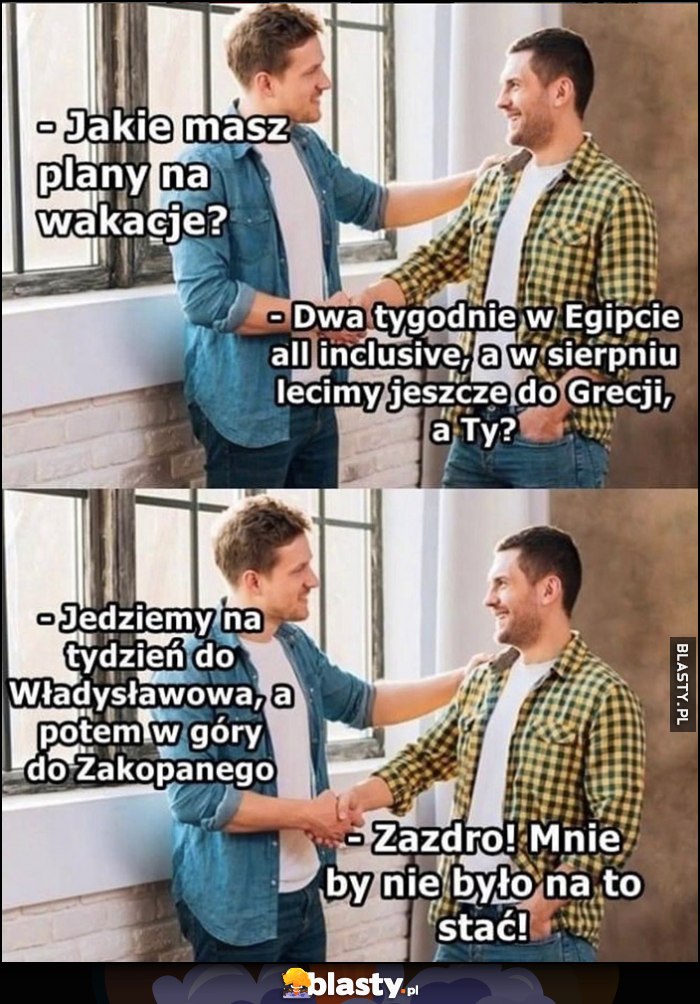 - Jakie masz plany na wakacje?

- Dwa tygodnie w Egipcie all inclusive, a w sierpniu lecimy jeszcze do Grecji, a Ty?

- Jedziemy na tydzień do Władysławowa, a potem w góry do Zakopanego

- Zazdro! Mnie by nie było na to stać!

BLASTY.PL

blasty.pl